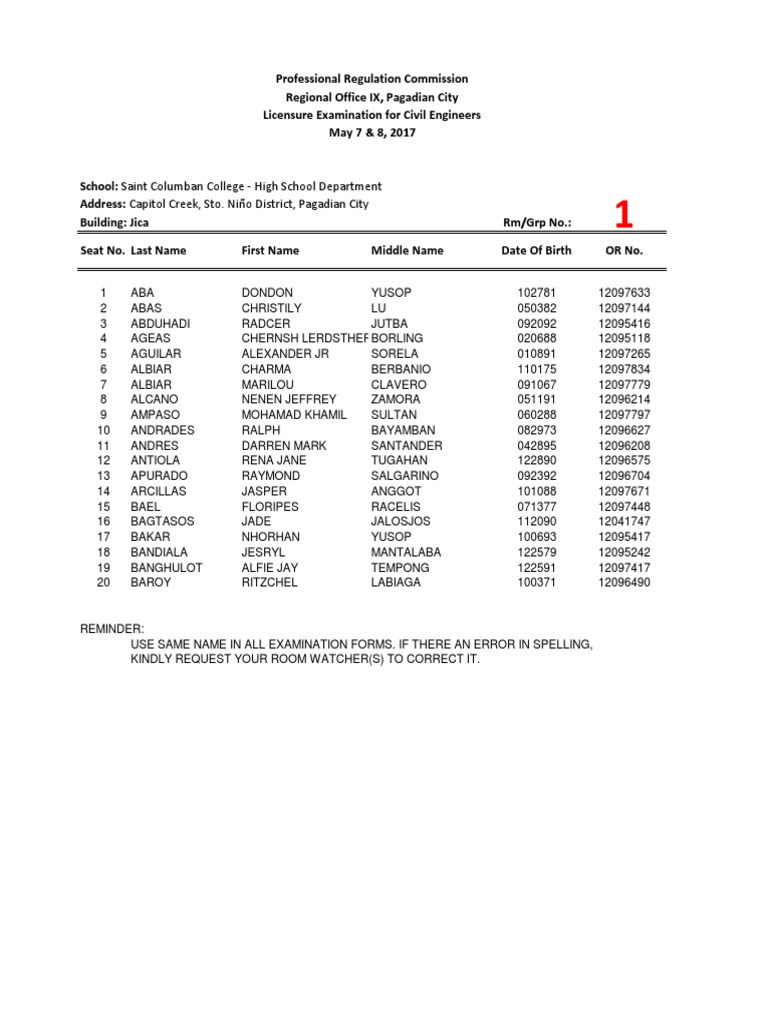 Professional Regulation Commission
Regional Office IX, Pagadian City
Licensure Examination for Civil Engineers
May 7 & 8, 2017

School: Saint Columban College - High School Department
Address: Capitol Creek, Sto. Niño District, Pagadian City
Building: Jica

Rm/Grp No.: 1

| Seat No. | Last Name | First Name | Middle Name | Date Of Birth | OR No. |
|---|---|---|---|---|---|
| 1 | ABA | DONDON | YUSOP | 102781 | 12097633 |
| 2 | ABAS | CHRISTILY | LU | 050382 | 12097144 |
| 3 | ABDUHADI | RADCER | JUTBA | 092092 | 12095416 |
| 4 | AGEAS | CHERNSH LERDSTHEF | BORLING | 020688 | 12095118 |
| 5 | AGUILAR | ALEXANDER JR | SORELA | 010891 | 12097265 |
| 6 | ALBIAR | CHARMA | BERBANIO | 110175 | 12097834 |
| 7 | ALBIAR | MARILOU | CLAVERO | 091067 | 12097779 |
| 8 | ALCANO | NENEN JEFFREY | ZAMORA | 051191 | 12096214 |
| 9 | AMPASO | MOHAMAD KHAMIL | SULTAN | 060288 | 12097797 |
| 10 | ANDRADES | RALPH | BAYAMBAN | 082973 | 12096627 |
| 11 | ANDRES | DARREN MARK | SANTANDER | 042895 | 12096208 |
| 12 | ANTIOLA | RENA JANE | TUGAHAN | 122890 | 12096575 |
| 13 | APURADO | RAYMOND | SALGARINO | 092392 | 12096704 |
| 14 | ARCILLAS | JASPER | ANGGOT | 101088 | 12097671 |
| 15 | BAEL | FLORIPES | RACELIS | 071377 | 12097448 |
| 16 | BAGTASOS | JADE | JALOSJOS | 112090 | 12041747 |
| 17 | BAKAR | NHORHAN | YUSOP | 100693 | 12095417 |
| 18 | BANDIALA | JESRYL | MANTALABA | 122579 | 12095242 |
| 19 | BANGHULOT | ALFIE JAY | TEMPONG | 122591 | 12097417 |
| 20 | BAROY | RITZCHEL | LABIAGA | 100371 | 12096490 |

REMINDER:
USE SAME NAME IN ALL EXAMINATION FORMS. IF THERE AN ERROR IN SPELLING, KINDLY REQUEST YOUR ROOM WATCHER(S) TO CORRECT IT.